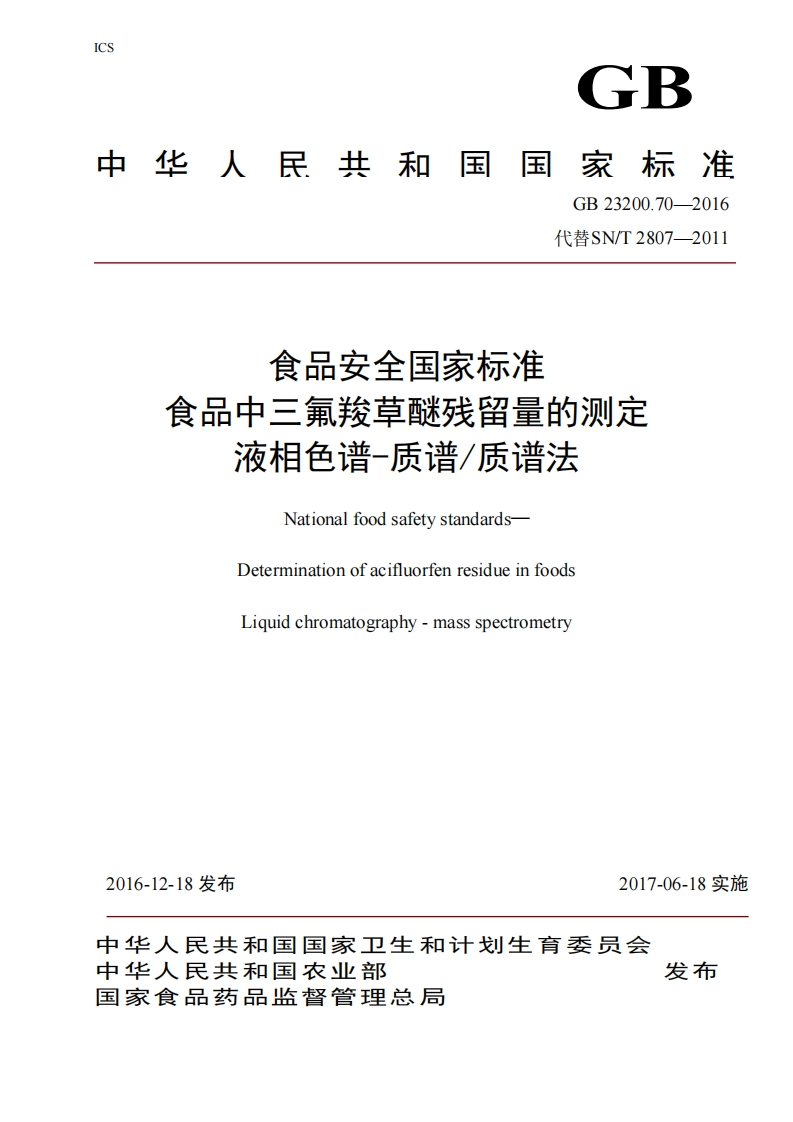 ICS

GB

中华人民共和国国家标准

GB 23200.70—2016

代替SN/T 2807—2011

食品安全国家标准
食品中三氟羧草醚残留量的测定
液相色谱-质谱/质谱法

National food safety standards—

Determination of acifluorfen residue in foods

Liquid chromatography - mass spectrometry

2016-12-18 发布

2017-06-18 实施

中华人民共和国国家卫生和计划生育委员会
中华人民共和国农业部
国家食品药品监督管理总局

发布